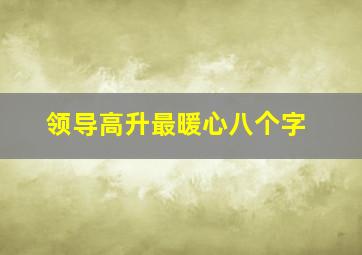 领导高升最暖心八个字